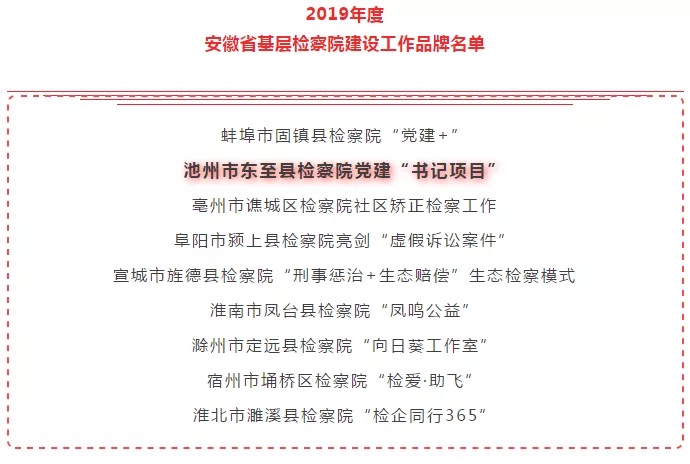 2019年度
安徽省基层检察院建设工作品牌名单

蚌埠市固镇县检察院“党建+”

池州市东至县检察院党建“书记项目”

亳州市谯城区检察院社区矫正检察工作

阜阳市颍上县检察院亮剑“虚假诉讼案件”

宣城市旌德县检察院“刑事惩治+生态赔偿”生态检察模式

淮南市凤台县检察院“凤鸣公益”

滁州市定远县检察院“向日葵工作室”

宿州市埇桥区检察院“检爱·助飞”

淮北市濉溪县检察院“检企同行365”